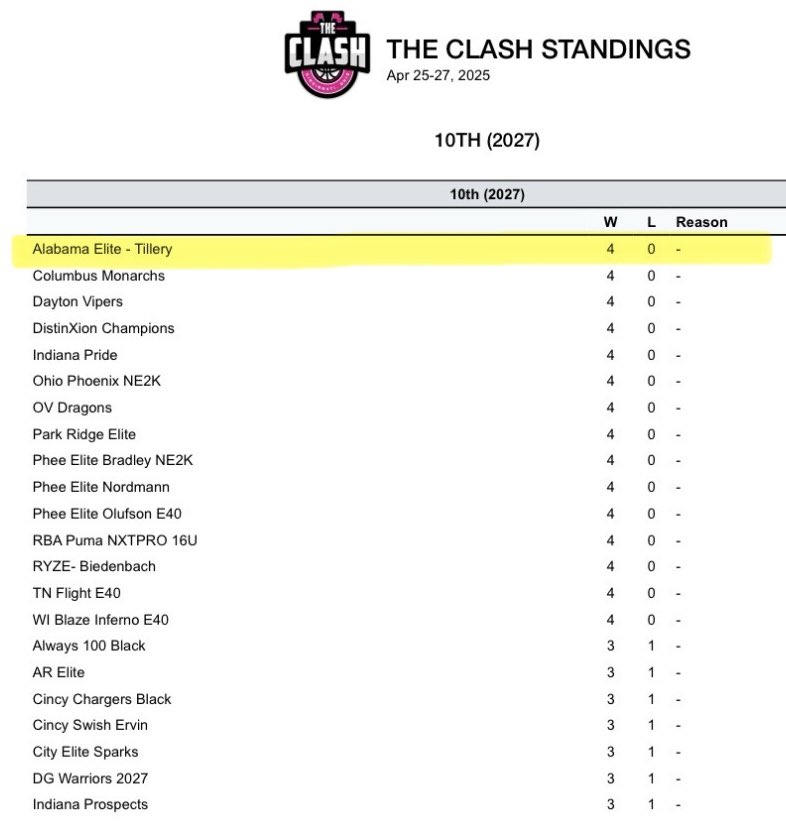 THE CLASH

THE CLASH STANDINGS
Apr 25-27, 2025

10TH (2027)

10th (2027)

| | W | L | Reason |
|---|---|---|---|
| Alabama Elite - Tillery | 4 | 0 | - |
| Columbus Monarchs | 4 | 0 | - |
| Dayton Vipers | 4 | 0 | - |
| DistinXion Champions | 4 | 0 | - |
| Indiana Pride | 4 | 0 | - |
| Ohio Phoenix NE2K | 4 | 0 | - |
| OV Dragons | 4 | 0 | - |
| Park Ridge Elite | 4 | 0 | - |
| Phee Elite Bradley NE2K | 4 | 0 | - |
| Phee Elite Nordmann | 4 | 0 | - |
| Phee Elite Olufson E40 | 4 | 0 | - |
| RBA Puma NXTPRO 16U | 4 | 0 | - |
| RYZE- Biedenbach | 4 | 0 | - |
| TN Flight E40 | 4 | 0 | - |
| WI Blaze Inferno E40 | 4 | 0 | - |
| Always 100 Black | 3 | 1 | - |
| AR Elite | 3 | 1 | - |
| Cincy Chargers Black | 3 | 1 | - |
| Cincy Swish Ervin | 3 | 1 | - |
| City Elite Sparks | 3 | 1 | - |
| DG Warriors 2027 | 3 | 1 | - |
| Indiana Prospects | 3 | 1 | - |